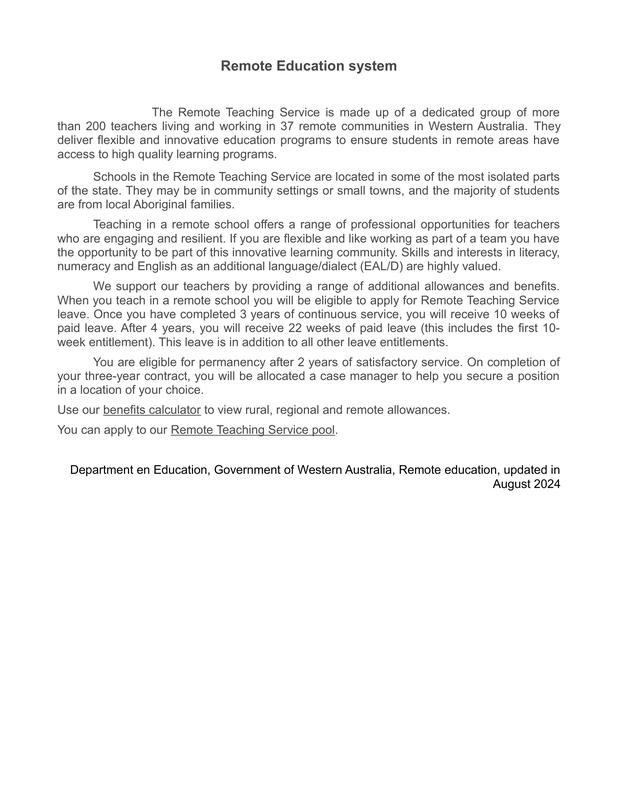 Remote Education system

The Remote Teaching Service is made up of a dedicated group of more than 200 teachers living and working in 37 remote communities in Western Australia. They deliver flexible and innovative education programs to ensure students in remote areas have access to high quality learning programs.

Schools in the Remote Teaching Service are located in some of the most isolated parts of the state. They may be in community settings or small towns, and the majority of students are from local Aboriginal families.

Teaching in a remote school offers a range of professional opportunities for teachers who are engaging and resilient. If you are flexible and like working as part of a team you have the opportunity to be part of this innovative learning community. Skills and interests in literacy, numeracy and English as an additional language/dialect (EAL/D) are highly valued.

We support our teachers by providing a range of additional allowances and benefits. When you teach in a remote school you will be eligible to apply for Remote Teaching Service leave. Once you have completed 3 years of continuous service, you will receive 10 weeks of paid leave. After 4 years, you will receive 22 weeks of paid leave (this includes the first 10-week entitlement). This leave is in addition to all other leave entitlements.

You are eligible for permanency after 2 years of satisfactory service. On completion of your three-year contract, you will be allocated a case manager to help you secure a position in a location of your choice.

Use our benefits calculator to view rural, regional and remote allowances.

You can apply to our Remote Teaching Service pool.

Department en Education, Government of Western Australia, Remote education, updated in August 2024